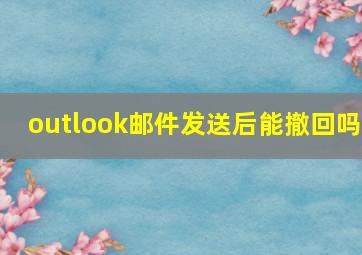 outlook邮件发送后能撤回吗